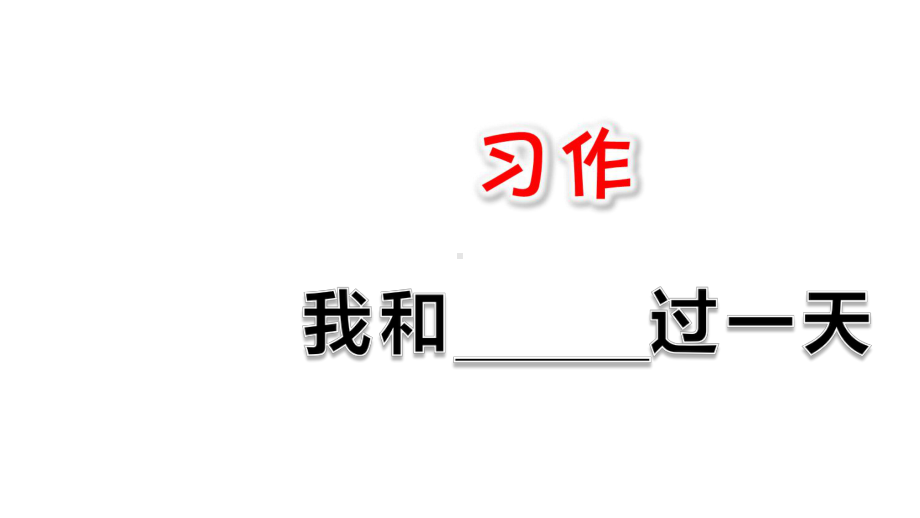 习作

我和______过一天